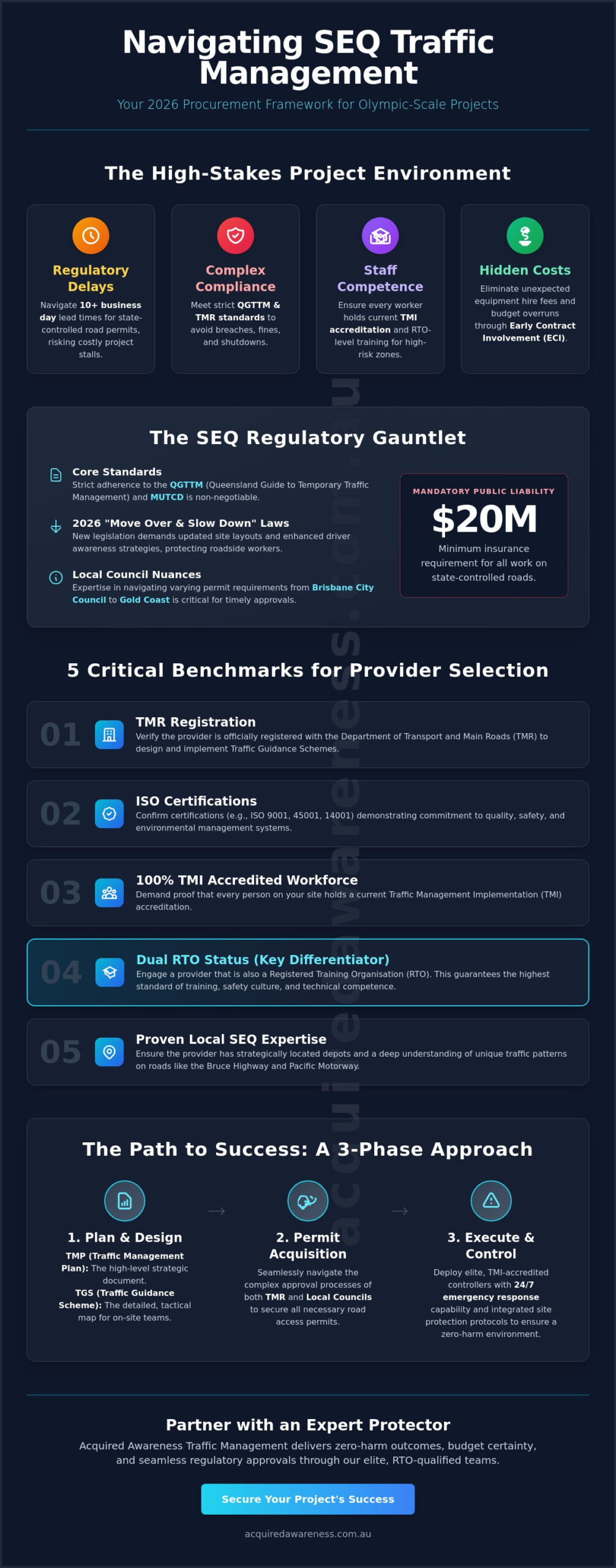 Navigating SEQ Traffic Management

Your 2026 Procurement Framework for Olympic-Scale Projects

The High-Stakes Project Environment

Regulatory Delays
Navigate 10+ business day lead times for state-controlled road permits, risking costly project stalls.

Complex Compliance
Meet strict QGTTM & TMR standards to avoid breaches, fines, and shutdowns.

Staff Competence
Ensure every worker holds current TMI accreditation and RTO-level training for high-risk zones.

Hidden Costs
Eliminate unexpected equipment hire fees and budget overruns through Early Contract Involvement (ECI).

The SEQ Regulatory Gauntlet

Core Standards
Strict adherence to the QGTTM (Queensland Guide to Temporary Traffic Management) and MUTCD is non-negotiable.

2026 "Move Over & Slow Down" Laws
New legislation demands updated site layouts and enhanced driver awareness strategies, protecting roadside workers.

Local Council Nuances
Expertise in navigating varying permit requirements from Brisbane City Council to Gold Coast is critical for timely approvals.

MANDATORY PUBLIC LIABILITY
$20M
Minimum insurance requirement for all work on state-controlled roads.

5 Critical Benchmarks for Provider Selection

01 TMR Registration
Verify the provider is officially registered with the Department of Transport and Main Roads (TMR) to design and implement Traffic Guidance Schemes.

02 ISO Certifications
Confirm certifications (e.g., ISO 9001, 45001, 14001) demonstrating commitment to quality, safety, and environmental management systems.

03 100% TMI Accredited Workforce
Demand proof that every person on your site holds a current Traffic Management Implementation (TMI) accreditation.

04 Dual RTO Status (Key Differentiator)
Engage a provider that is also a Registered Training Organisation (RTO). This guarantees the highest standard of training, safety culture, and technical competence.

05 Proven Local SEQ Expertise
Ensure the provider has strategically located depots and a deep understanding of unique traffic patterns on roads like the Bruce Highway and Pacific Motorway.

The Path to Success: A 3-Phase Approach

1. Plan & Design
TMP (Traffic Management Plan): The high-level strategic document.
TGS (Traffic Guidance Scheme): The detailed, tactical map for on-site teams.

2. Permit Acquisition
Seamlessly navigate the complex approval processes of both TMR and Local Councils to secure all necessary road access permits.

3. Execute & Control
Deploy elite, TMI-accredited controllers with 24/7 emergency response capability and integrated site protection protocols to ensure a zero-harm environment.

Partner with an Expert Protector
Acquired Awareness Traffic Management delivers zero-harm outcomes, budget certainty, and seamless regulatory approvals through our elite, RTO-qualified teams.

Secure Your Project's Success

acquiredawareness.com.au

acquiredawareness.com.au